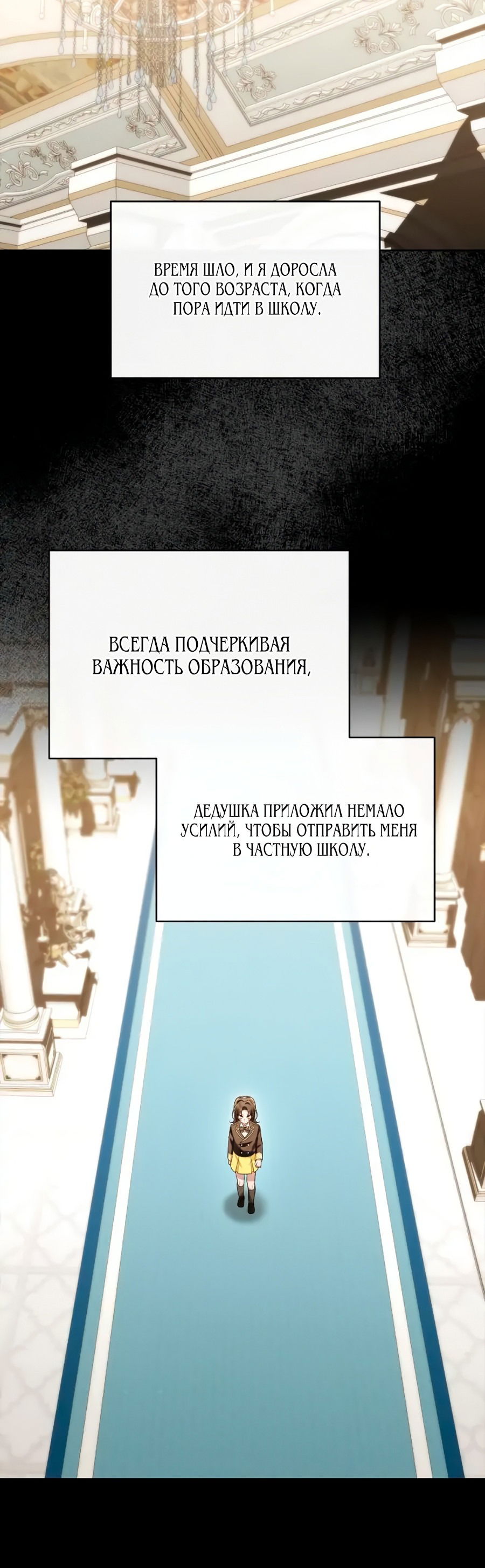 ВРЕМЯ ШЛО, И Я ДОРОСЛА ДО ТОГО ВОЗРАСТА, КОГДА ПОРА ИДТИ В ШКОЛУ.

ВСЕГДА ПОДЧЕРКИВАЯ ВАЖНОСТЬ ОБРАЗОВАНИЯ,

ДЕДУШКА ПРИЛОЖИЛ НЕМАЛО УСИЛИЙ, ЧТОБЫ ОТПРАВИТЬ МЕНЯ В ЧАСТНУЮ ШКОЛУ.